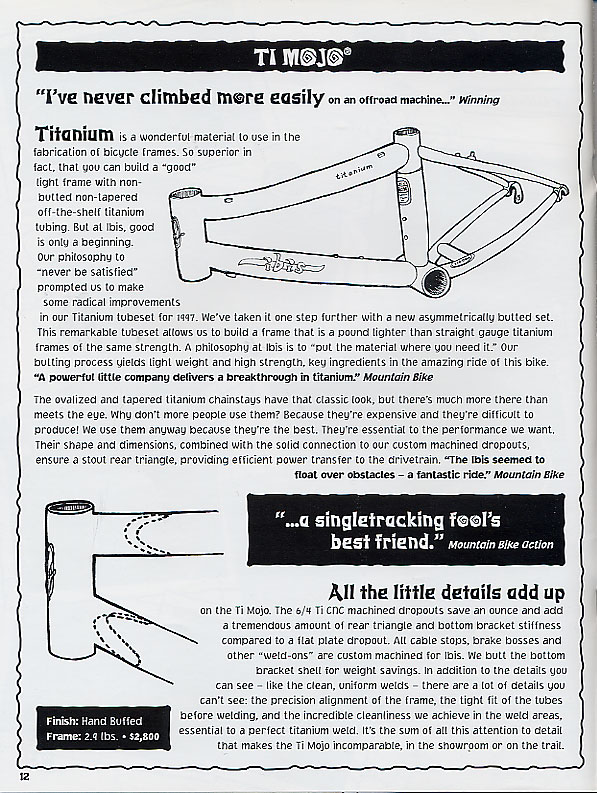 TI MOJO®

"I've never climbed more easily on an offroad machine..." Winning

Titanium is a wonderful material to use in the fabrication of bicycle frames. So superior in fact, that you can build a "good" light frame with non-butted non-tapered off-the-shelf titanium tubing. But at Ibis, good is only a beginning. Our philosophy to "never be satisfied" prompted us to make some radical improvements in our Titanium tubeset for 1997. We've taken it one step further with a new asymmetrically butted set. This remarkable tubeset allows us to build a frame that is a pound lighter than straight gauge titanium frames of the same strength. A philosophy at Ibis is to "put the material where you need it." Our butting process yields light weight and high strength, key ingredients in the amazing ride of this bike. "A powerful little company delivers a breakthrough in titanium." Mountain Bike

titanium

ibis

The ovalized and tapered titanium chainstays have that classic look, but there's much more there than meets the eye. Why don't more people use them? Because they're expensive and they're difficult to produce! We use them anyway because they're the best. They're essential to the performance we want. Their shape and dimensions, combined with the solid connection to our custom machined dropouts, ensure a stout rear triangle, providing efficient power transfer to the drivetrain. "The Ibis seemed to float over obstacles – a fantastic ride." Mountain Bike

"...a singletracking fool's best friend." Mountain Bike Action

All the little details add up

on the Ti Mojo. The 6/4 Ti CNC machined dropouts save an ounce and add a tremendous amount of rear triangle and bottom bracket stiffness compared to a flat plate dropout. All cable stops, brake bosses and other "weld-ons" are custom machined for Ibis. We butt the bottom bracket shell for weight savings. In addition to the details you can see – like the clean, uniform welds – there are a lot of details you can't see: the precision alignment of the frame, the tight fit of the tubes before welding, and the incredible cleanliness we achieve in the weld areas, essential to a perfect titanium weld. It's the sum of all this attention to detail that makes the Ti Mojo incomparable, in the showroom or on the trail.

Finish: Hand Buffed
Frame: 2.9 lbs. • $2,800

12